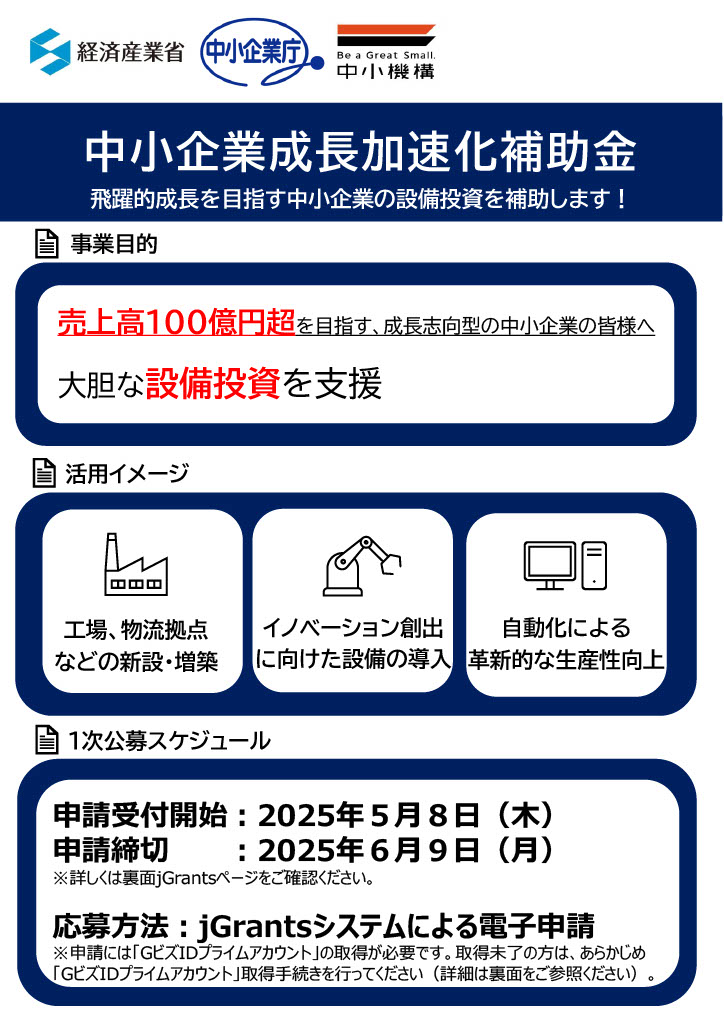 経済産業省 中小企業庁 Be a Great Small. 中小機構

中小企業成長加速化補助金

飛躍的成長を目指す中小企業の設備投資を補助します！

事業目的

売上高100億円超を目指す、成長志向型の中小企業の皆様へ

大胆な設備投資を支援

活用イメージ

工場、物流拠点などの新設・増築

イノベーション創出に向けた設備の導入

自動化による革新的な生産性向上

1次公募スケジュール

申請受付開始：2025年５月８日（木）
申請締切　　：2025年６月９日（月）
※詳しくは裏面jGrantsページをご確認ください。

応募方法：jGrantsシステムによる電子申請
※申請には「GビズIDプライムアカウント」の取得が必要です。取得未了の方は、あらかじめ「GビズIDプライムアカウント」取得手続きを行ってください（詳細は裏面をご参照ください）。